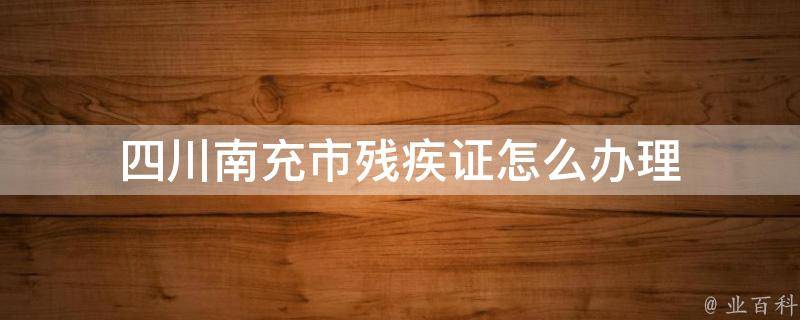 四川南充市残疾证怎么办理

@ 业百科